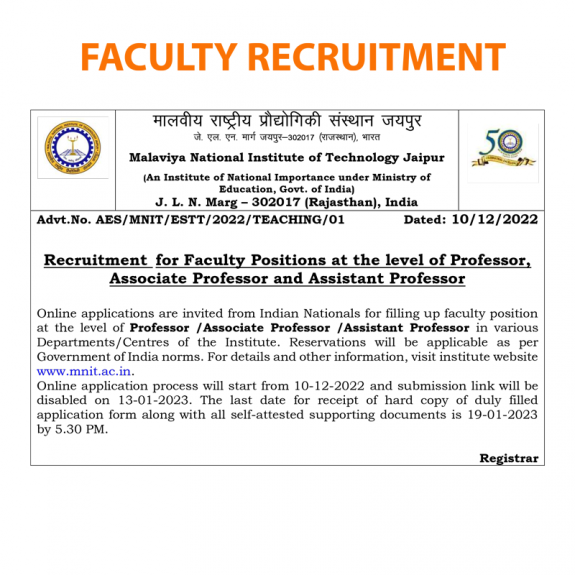 FACULTY RECRUITMENT

मालवीय राष्ट्रीय प्रौद्योगिकी संस्थान जयपुर
जे. एल. एन. मार्ग जयपुर–302017 (राजस्थान), भारत

Malaviya National Institute of Technology Jaipur
(An Institute of National Importance under Ministry of Education, Govt. of India)
J. L. N. Marg – 302017 (Rajasthan), India

50

Advt.No. AES/MNIT/ESTT/2022/TEACHING/01 Dated: 10/12/2022

Recruitment for Faculty Positions at the level of Professor, Associate Professor and Assistant Professor

Online applications are invited from Indian Nationals for filling up faculty position at the level of Professor /Associate Professor /Assistant Professor in various Departments/Centres of the Institute. Reservations will be applicable as per Government of India norms. For details and other information, visit institute website www.mnit.ac.in.
Online application process will start from 10-12-2022 and submission link will be disabled on 13-01-2023. The last date for receipt of hard copy of duly filled application form along with all self-attested supporting documents is 19-01-2023 by 5.30 PM.

Registrar